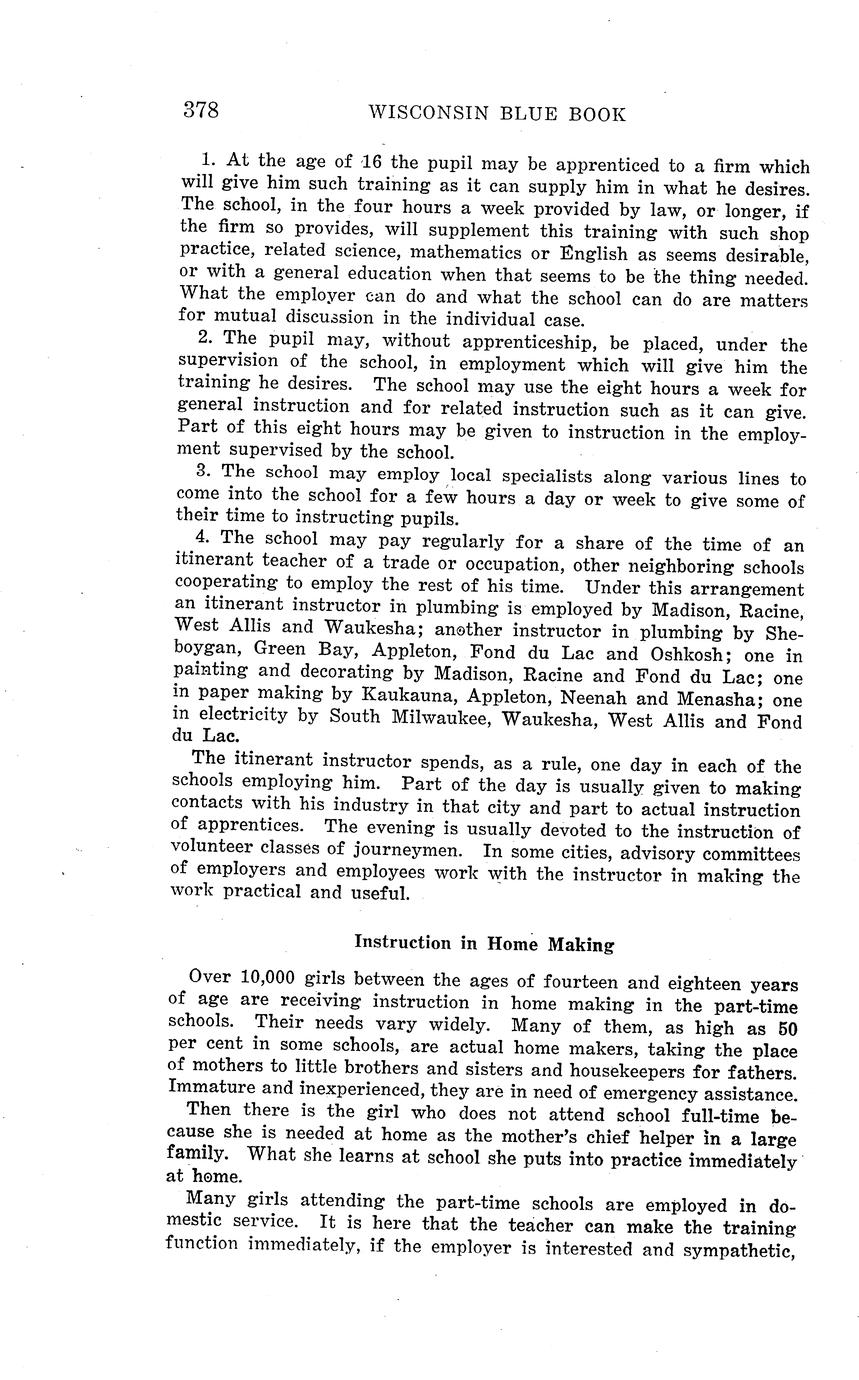 378 WISCONSIN BLUE BOOK

1. At the age of 16 the pupil may be apprenticed to a firm which will give him such training as it can supply him in what he desires. The school, in the four hours a week provided by law, or longer, if the firm so provides, will supplement this training with such shop practice, related science, mathematics or English as seems desirable, or with a general education when that seems to be the thing needed. What the employer can do and what the school can do are matters for mutual discussion in the individual case.

2. The pupil may, without apprenticeship, be placed, under the supervision of the school, in employment which will give him the training he desires. The school may use the eight hours a week for general instruction and for related instruction such as it can give. Part of this eight hours may be given to instruction in the employment supervised by the school.

3. The school may employ local specialists along various lines to come into the school for a few hours a day or week to give some of their time to instructing pupils.

4. The school may pay regularly for a share of the time of an itinerant teacher of a trade or occupation, other neighboring schools cooperating to employ the rest of his time. Under this arrangement an itinerant instructor in plumbing is employed by Madison, Racine, West Allis and Waukesha; another instructor in plumbing by Sheboygan, Green Bay, Appleton, Fond du Lac and Oshkosh; one in painting and decorating by Madison, Racine and Fond du Lac; one in paper making by Kaukauna, Appleton, Neenah and Menasha; one in electricity by South Milwaukee, Waukesha, West Allis and Fond du Lac.

The itinerant instructor spends, as a rule, one day in each of the schools employing him. Part of the day is usually given to making contacts with his industry in that city and part to actual instruction of apprentices. The evening is usually devoted to the instruction of volunteer classes of journeymen. In some cities, advisory committees of employers and employees work with the instructor in making the work practical and useful.

Instruction in Home Making

Over 10,000 girls between the ages of fourteen and eighteen years of age are receiving instruction in home making in the part-time schools. Their needs vary widely. Many of them, as high as 50 per cent in some schools, are actual home makers, taking the place of mothers to little brothers and sisters and housekeepers for fathers. Immature and inexperienced, they are in need of emergency assistance.

Then there is the girl who does not attend school full-time because she is needed at home as the mother's chief helper in a large family. What she learns at school she puts into practice immediately at home.

Many girls attending the part-time schools are employed in domestic service. It is here that the teacher can make the training function immediately, if the employer is interested and sympathetic,